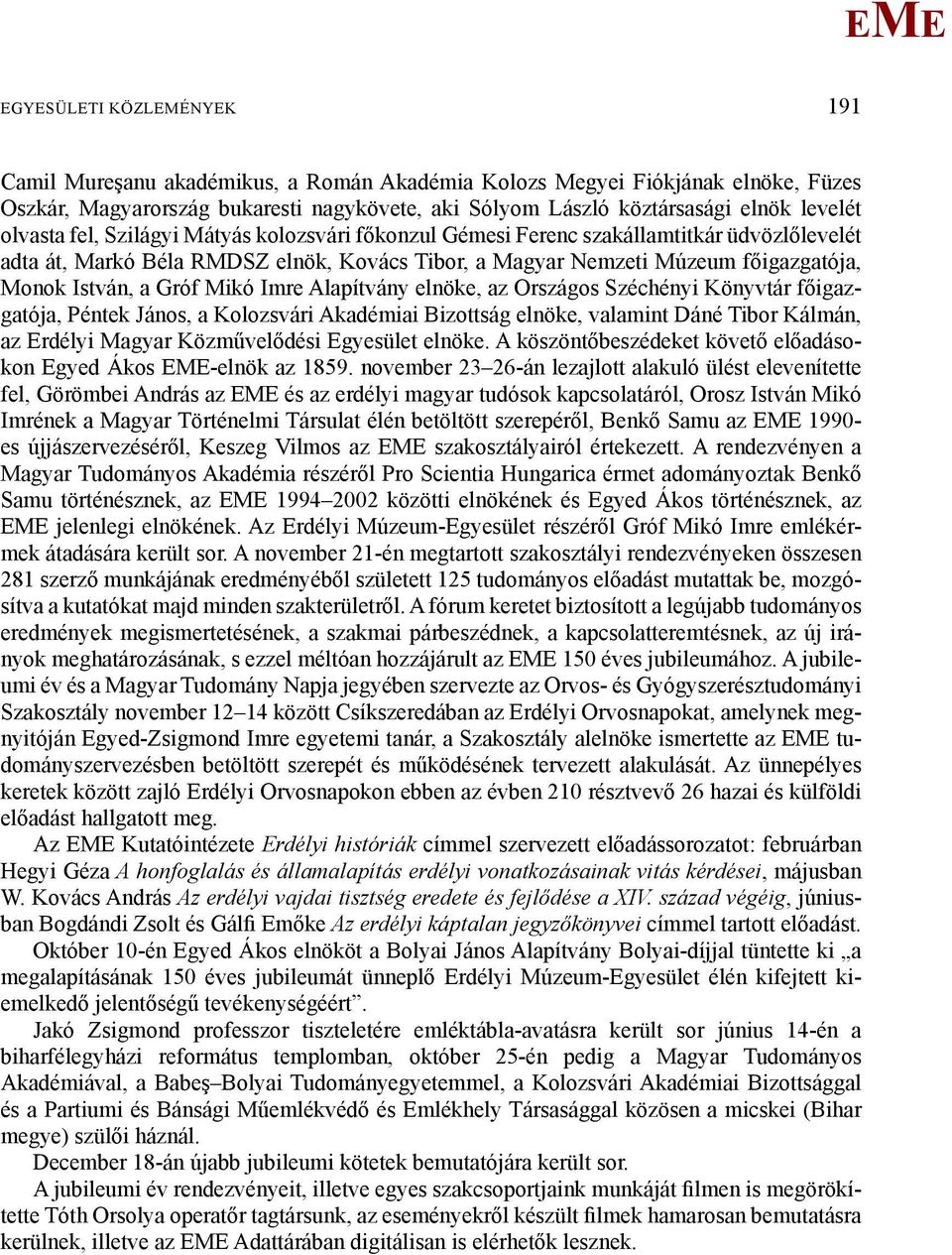 EME

EGYESÜLETI KÖZLEMÉNYEK 191

Camil Mureşanu akadémikus, a Román Akadémia Kolozs Megyei Fiókjának elnöke, Füzes Oszkár, Magyarország bukaresti nagykövete, aki Sólyom László köztársasági elnök levelét olvasta fel, Szilágyi Mátyás kolozsvári főkonzul Gémesi Ferenc szakállamtitkár üdvözlőlevelét adta át, Markó Béla RMDSZ elnök, Kovács Tibor, a Magyar Nemzeti Múzeum főigazgatója, Monok István, a Gróf Mikó Imre Alapítvány elnöke, az Országos Széchényi Könyvtár főigazgatója, Péntek János, a Kolozsvári Akadémiai Bizottság elnöke, valamint Dáné Tibor Kálmán, az Erdélyi Magyar Közművelődési Egyesület elnöke. A köszöntőbeszédeket követő előadásokon Egyed Ákos EME-elnök az 1859. november 23–26-án lezajlott alakuló ülést elevenítette fel, Görömbei András az EME és az erdélyi magyar tudósok kapcsolatáról, Orosz István Mikó Imrének a Magyar Történelmi Társulat élén betöltött szerepéről, Benkő Samu az EME 1990-es újjászervezéséről, Keszeg Vilmos az EME szakosztályairól értekezett. A rendezvényen a Magyar Tudományos Akadémia részéről Pro Scientia Hungarica érmet adományoztak Benkő Samu történésznek, az EME 1994–2002 közötti elnökének és Egyed Ákos történésznek, az EME jelenlegi elnökének. Az Erdélyi Múzeum-Egyesület részéről Gróf Mikó Imre emlékérmek átadására került sor. A november 21-én megtartott szakosztályi rendezvényeken összesen 281 szerző munkájának eredményéből született 125 tudományos előadást mutattak be, mozgósítva a kutatókat majd minden szakterületről. A fórum keretet biztosított a legújabb tudományos eredmények megismertetésének, a szakmai párbeszédnek, a kapcsolatteremtésnek, az új irányok meghatározásának, s ezzel méltóan hozzájárult az EME 150 éves jubileumához. A jubileumi év és a Magyar Tudomány Napja jegyében szervezte az Orvos- és Gyógyszerésztudományi Szakosztály november 12–14 között Csíkszeredában az Erdélyi Orvosnapokat, amelynek megnyitóján Egyed-Zsigmond Imre egyetemi tanár, a Szakosztály alelnöke ismertette az EME tudományszervezésben betöltött szerepét és működésének tervezett alakulását. Az ünnepélyes keretek között zajló Erdélyi Orvosnapokon ebben az évben 210 résztvevő 26 hazai és külföldi előadást hallgatott meg.

Az EME Kutatóintézete Erdélyi históriák címmel szervezett előadássorozatot: februárban Hegyi Géza A honfoglalás és államalapítás erdélyi vonatkozásainak vitás kérdései, májusban W. Kovács András Az erdélyi vajdai tisztség eredete és fejlődése a XIV. század végéig, júniusban Bogdándi Zsolt és Gálfi Emőke Az erdélyi káptalan jegyzőkönyvei címmel tartott előadást.

Október 10-én Egyed Ákos elnököt a Bolyai János Alapítvány Bolyai-díjjal tüntette ki „a megalapításának 150 éves jubileumát ünneplő Erdélyi Múzeum-Egyesület élén kifejtett kiemelkedő jelentőségű tevékenységéért”.

Jakó Zsigmond professzor tiszteletére emléktábla-avatásra került sor június 14-én a biharfélegyházi református templomban, október 25-én pedig a Magyar Tudományos Akadémiával, a Babeş–Bolyai Tudományegyetemmel, a Kolozsvári Akadémiai Bizottsággal és a Partiumi és Bánsági Műemlékvédő és Emlékhely Társasággal közösen a micskei (Bihar megye) szülői háznál.

December 18-án újabb jubileumi kötetek bemutatójára került sor.

A jubileumi év rendezvényeit, illetve egyes szakcsoportjaink munkáját filmen is megörökítette Tóth Orsolya operatőr tagtársunk, az eseményekről készült filmek hamarosan bemutatásra kerülnek, illetve az EME Adattárában digitálisan is elérhetők lesznek.